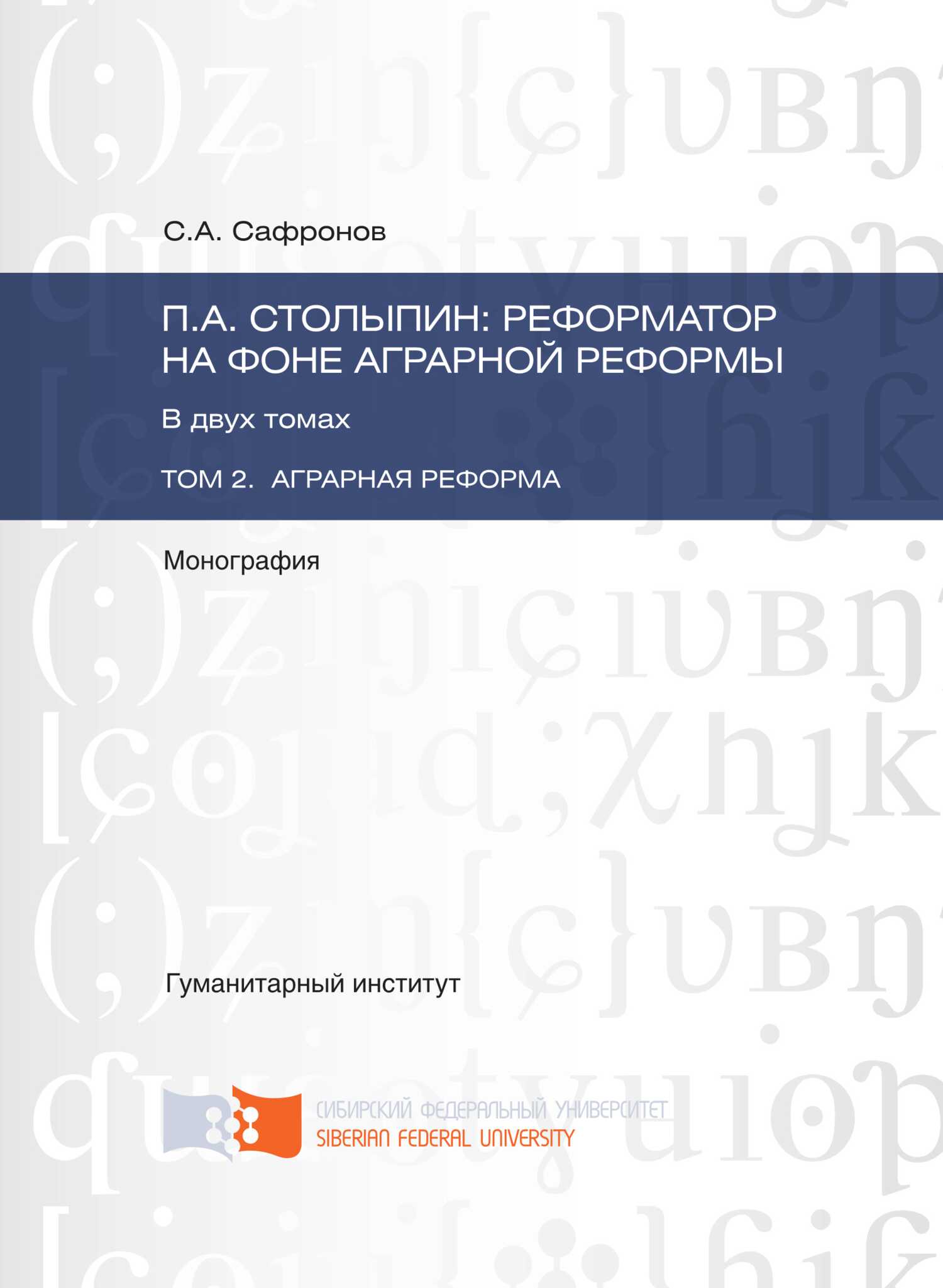 С.А. Сафронов

П.А. СТОЛЫПИН: РЕФОРМАТОР НА ФОНЕ АГРАРНОЙ РЕФОРМЫ

В двух томах

ТОМ 2. АГРАРНАЯ РЕФОРМА

Монография

Гуманитарный институт

СИБИРСКИЙ ФЕДЕРАЛЬНЫЙ УНИВЕРСИТЕТ
SIBERIAN FEDERAL UNIVERSITY